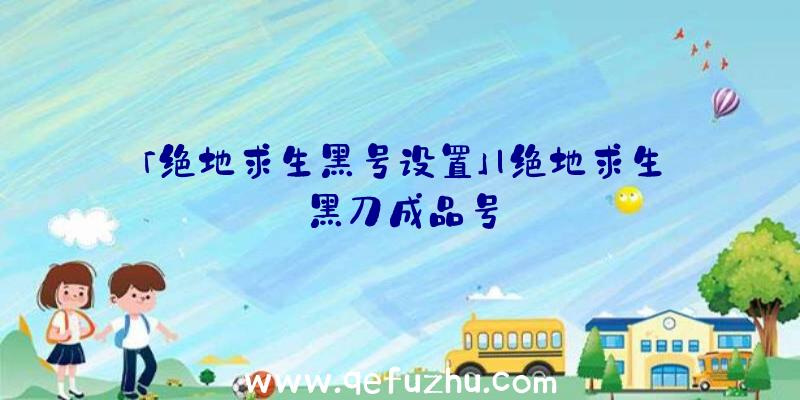 「绝地求生黑号设置」|绝地求生黑刀成品号

www.qefuzhu.com